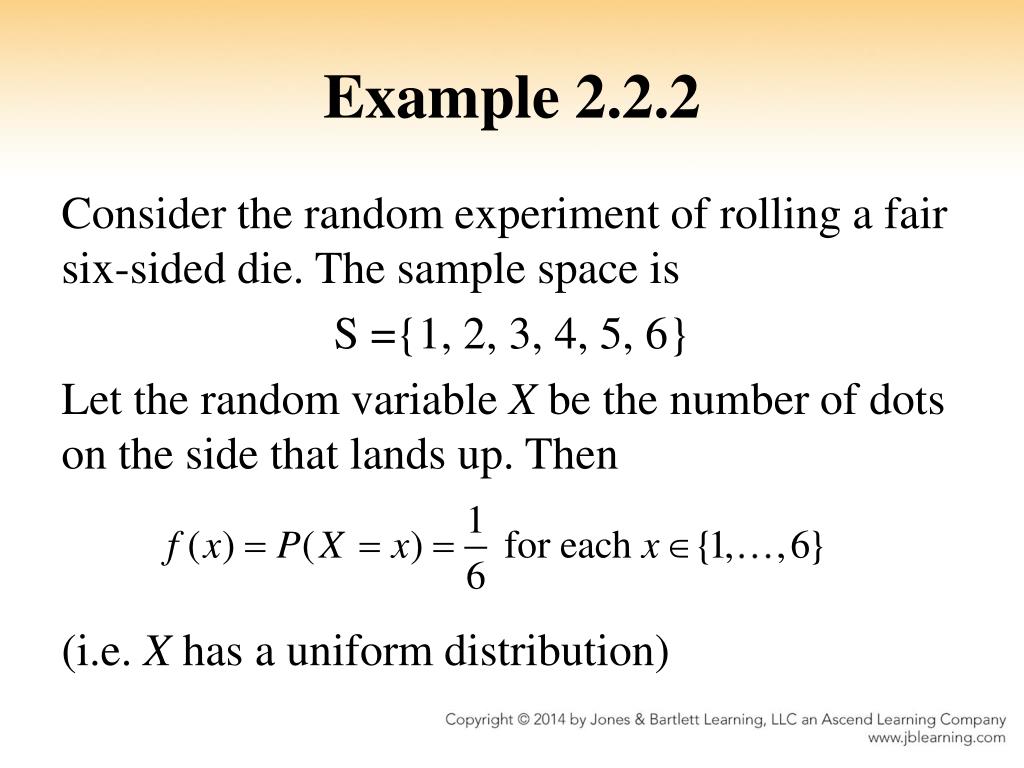 Example 2.2.2

Consider the random experiment of rolling a fair six-sided die. The sample space is

S ={1, 2, 3, 4, 5, 6}

Let the random variable $X$ be the number of dots on the side that lands up. Then

$f(x) = P(X = x) = \frac{1}{6}$ for each $x \in \{1, \ldots, 6\}$

(i.e. $X$ has a uniform distribution)

Copyright © 2014 by Jones & Bartlett Learning, LLC an Ascend Learning Company
www.jblearning.com